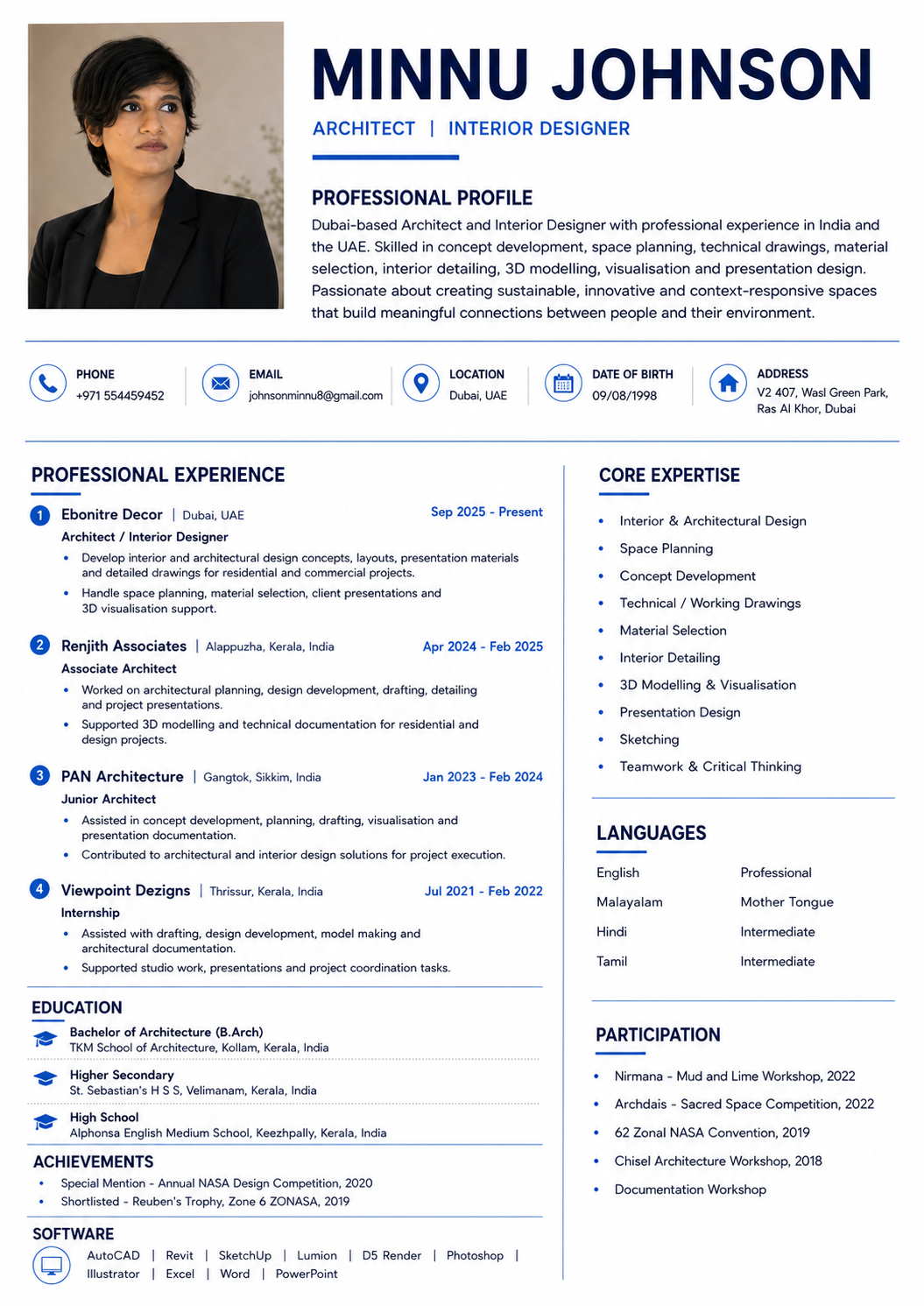 MINNU JOHNSON

ARCHITECT | INTERIOR DESIGNER

PROFESSIONAL PROFILE

Dubai-based Architect and Interior Designer with professional experience in India and the UAE. Skilled in concept development, space planning, technical drawings, material selection, interior detailing, 3D modelling, visualisation and presentation design. Passionate about creating sustainable, innovative and context-responsive spaces that build meaningful connections between people and their environment.

PHONE
+971 554459452

EMAIL
johnsonminnu8@gmail.com

LOCATION
Dubai, UAE

DATE OF BIRTH
09/08/1998

ADDRESS
V2 407, Wasl Green Park, Ras Al Khor, Dubai

PROFESSIONAL EXPERIENCE

1 Ebonitre Decor | Dubai, UAE Sep 2025 - Present
Architect / Interior Designer
• Develop interior and architectural design concepts, layouts, presentation materials and detailed drawings for residential and commercial projects.
• Handle space planning, material selection, client presentations and 3D visualisation support.

2 Renjith Associates | Alappuzha, Kerala, India Apr 2024 - Feb 2025
Associate Architect
• Worked on architectural planning, design development, drafting, detailing and project presentations.
• Supported 3D modelling and technical documentation for residential and design projects.

3 PAN Architecture | Gangtok, Sikkim, India Jan 2023 - Feb 2024
Junior Architect
• Assisted in concept development, planning, drafting, visualisation and presentation documentation.
• Contributed to architectural and interior design solutions for project execution.

4 Viewpoint Dezigns | Thrissur, Kerala, India Jul 2021 - Feb 2022
Internship
• Assisted with drafting, design development, model making and architectural documentation.
• Supported studio work, presentations and project coordination tasks.

EDUCATION

Bachelor of Architecture (B.Arch)
TKM School of Architecture, Kollam, Kerala, India

Higher Secondary
St. Sebastian's H S S, Velimanam, Kerala, India

High School
Alphonsa English Medium School, Keezhpally, Kerala, India

ACHIEVEMENTS
• Special Mention - Annual NASA Design Competition, 2020
• Shortlisted - Reuben's Trophy, Zone 6 ZONASA, 2019

SOFTWARE
AutoCAD | Revit | SketchUp | Lumion | D5 Render | Photoshop | Illustrator | Excel | Word | PowerPoint

CORE EXPERTISE
• Interior & Architectural Design
• Space Planning
• Concept Development
• Technical / Working Drawings
• Material Selection
• Interior Detailing
• 3D Modelling & Visualisation
• Presentation Design
• Sketching
• Teamwork & Critical Thinking

LANGUAGES

| English | Professional |
|---|---|
| Malayalam | Mother Tongue |
| Hindi | Intermediate |
| Tamil | Intermediate |

PARTICIPATION
• Nirmana - Mud and Lime Workshop, 2022
• Archdais - Sacred Space Competition, 2022
• 62 Zonal NASA Convention, 2019
• Chisel Architecture Workshop, 2018
• Documentation Workshop